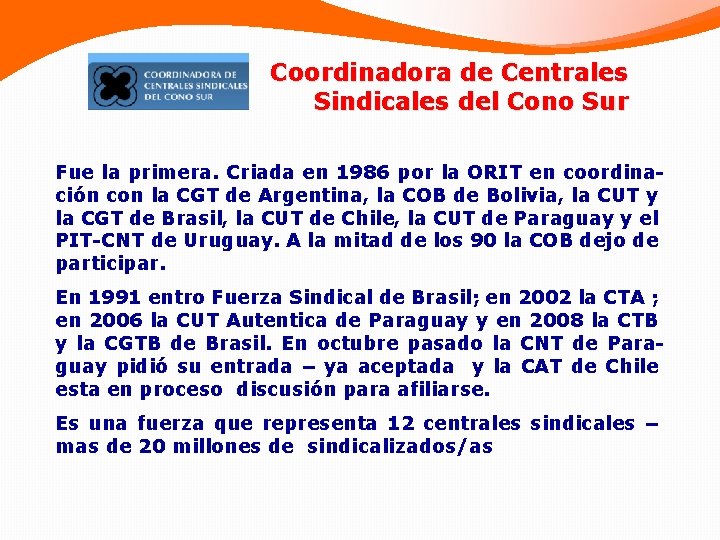 COORDINADORA DE CENTRALES SINDICALES DEL CONO SUR

Coordinadora de Centrales Sindicales del Cono Sur

Fue la primera. Criada en 1986 por la ORIT en coordinación con la CGT de Argentina, la COB de Bolivia, la CUT y la CGT de Brasil, la CUT de Chile, la CUT de Paraguay y el PIT-CNT de Uruguay. A la mitad de los 90 la COB dejo de participar.

En 1991 entro Fuerza Sindical de Brasil; en 2002 la CTA ; en 2006 la CUT Autentica de Paraguay y en 2008 la CTB y la CGTB de Brasil. En octubre pasado la CNT de Paraguay pidió su entrada – ya aceptada y la CAT de Chile esta en proceso discusión para afiliarse.

Es una fuerza que representa 12 centrales sindicales – mas de 20 millones de sindicalizados/as